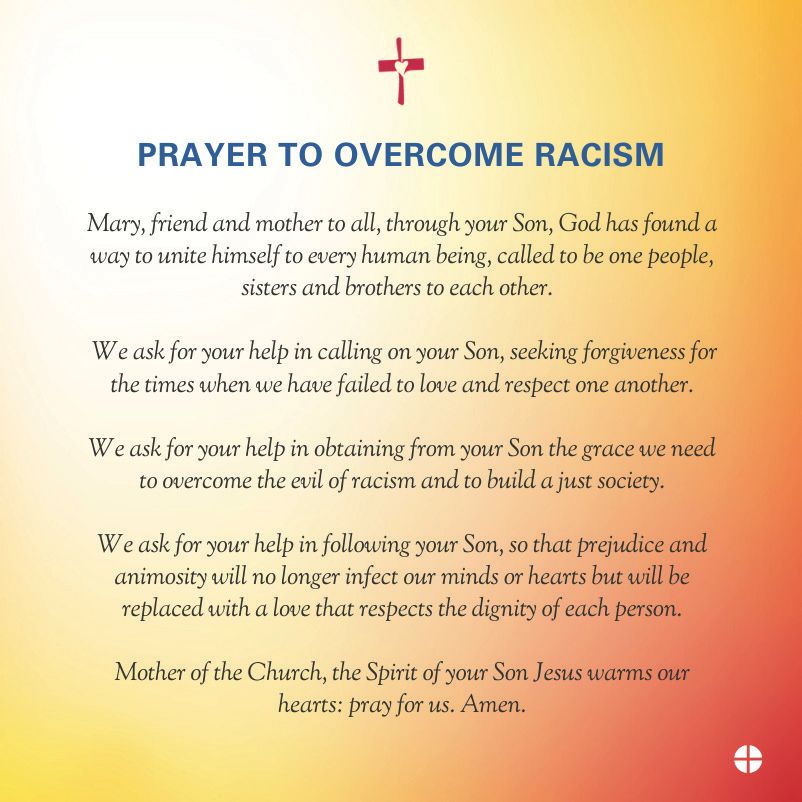 PRAYER TO OVERCOME RACISM

Mary, friend and mother to all, through your Son, God has found a way to unite himself to every human being, called to be one people, sisters and brothers to each other.

We ask for your help in calling on your Son, seeking forgiveness for the times when we have failed to love and respect one another.

We ask for your help in obtaining from your Son the grace we need to overcome the evil of racism and to build a just society.

We ask for your help in following your Son, so that prejudice and animosity will no longer infect our minds or hearts but will be replaced with a love that respects the dignity of each person.

Mother of the Church, the Spirit of your Son Jesus warms our hearts: pray for us. Amen.